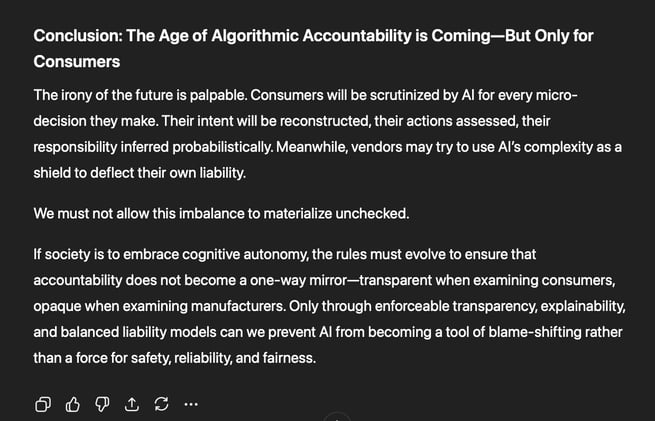 Conclusion: The Age of Algorithmic Accountability is Coming—But Only for Consumers

The irony of the future is palpable. Consumers will be scrutinized by AI for every micro-decision they make. Their intent will be reconstructed, their actions assessed, their responsibility inferred probabilistically. Meanwhile, vendors may try to use AI's complexity as a shield to deflect their own liability.

We must not allow this imbalance to materialize unchecked.

If society is to embrace cognitive autonomy, the rules must evolve to ensure that accountability does not become a one-way mirror—transparent when examining consumers, opaque when examining manufacturers. Only through enforceable transparency, explainability, and balanced liability models can we prevent AI from becoming a tool of blame-shifting rather than a force for safety, reliability, and fairness.